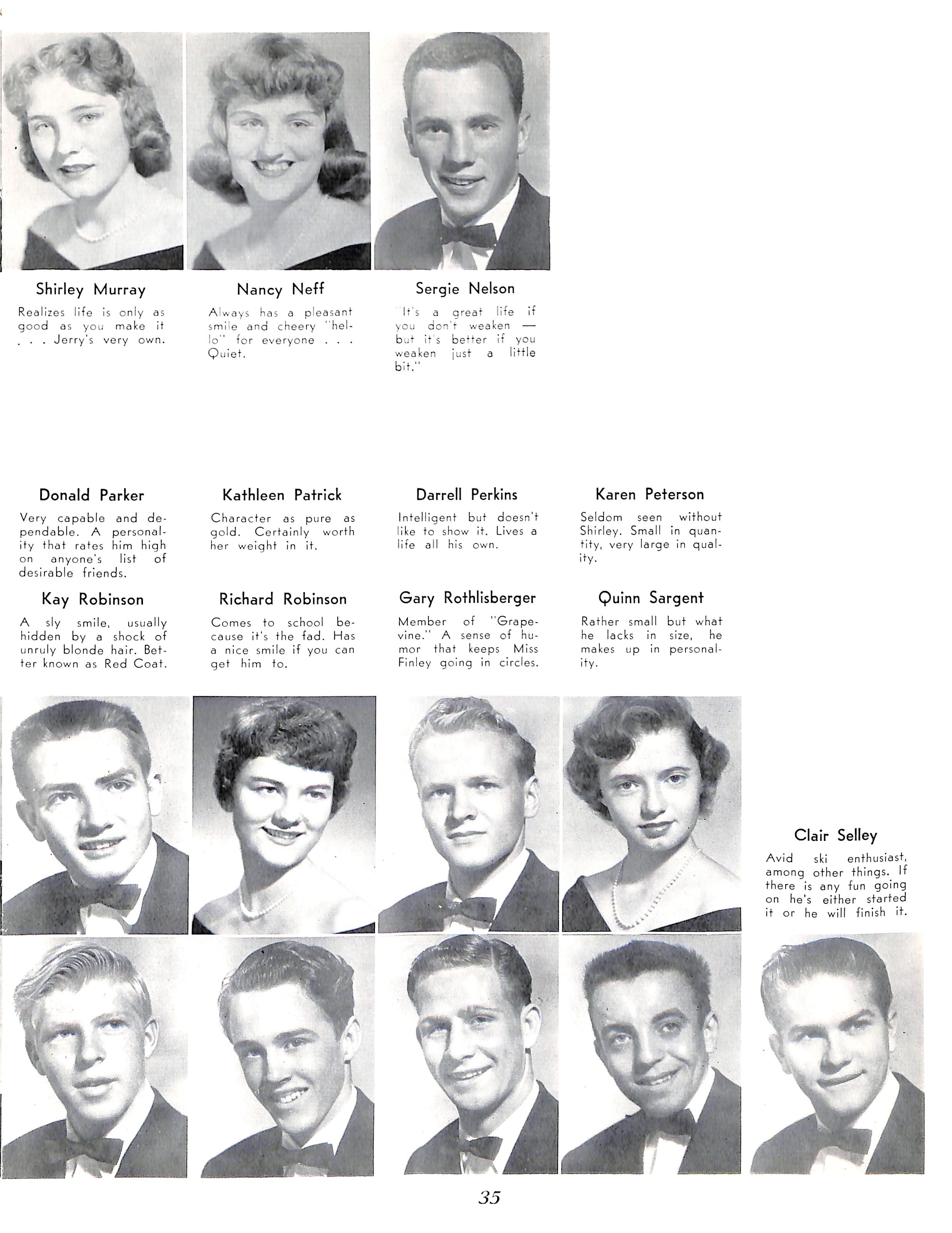 Shirley Murray

Realizes life is only as good as you make it . . . Jerry's very own.

Nancy Neff

Always has a pleasant smile and cheery "hello" for everyone . . . Quiet.

Sergie Nelson

"It's a great life if you don't weaken — but it's better if you weaken just a little bit."

Donald Parker

Very capable and dependable. A personality that rates him high on anyone's list of desirable friends.

Kathleen Patrick

Character as pure as gold. Certainly worth her weight in it.

Darrell Perkins

Intelligent but doesn't like to show it. Lives a life all his own.

Karen Peterson

Seldom seen without Shirley. Small in quantity, very large in quality.

Kay Robinson

A sly smile, usually hidden by a shock of unruly blonde hair. Better known as Red Coat.

Richard Robinson

Comes to school because it's the fad. Has a nice smile if you can get him to.

Gary Rothlisberger

Member of "Grapevine." A sense of humor that keeps Miss Finley going in circles.

Quinn Sargent

Rather small but what he lacks in size, he makes up in personality.

Clair Selley

Avid ski enthusiast, among other things. If there is any fun going on he's either started it or he will finish it.

35